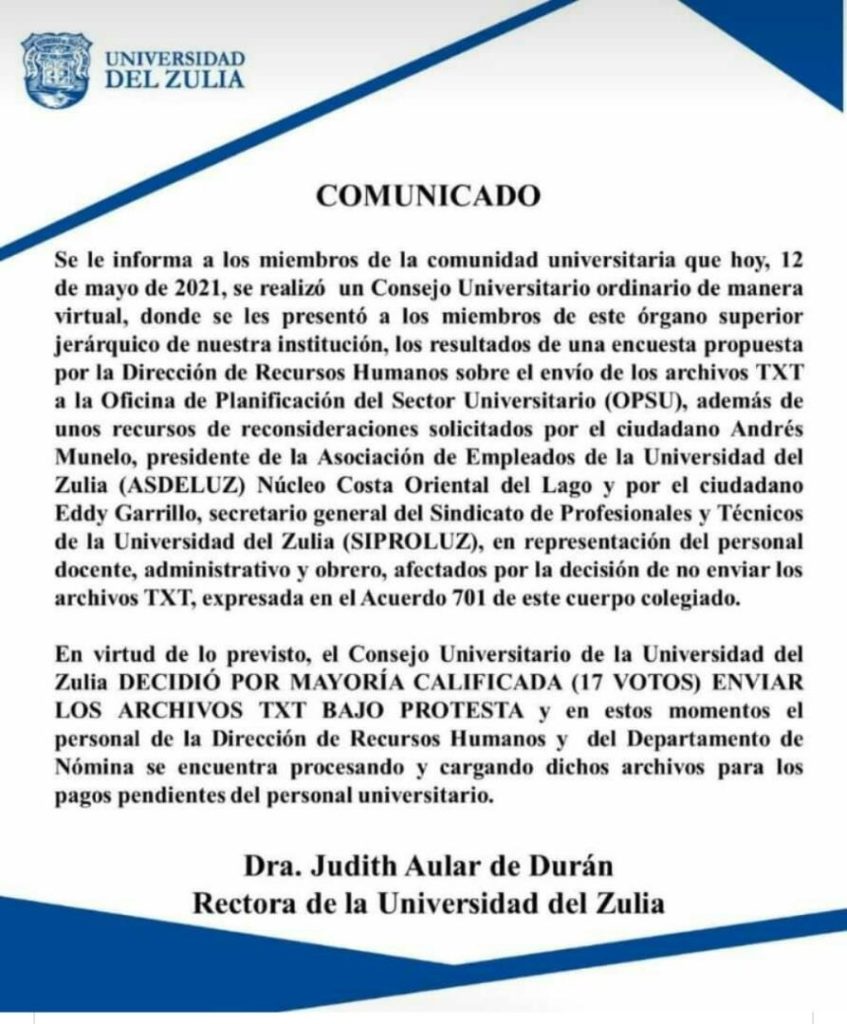 UNIVERSIDAD DEL ZULIA

COMUNICADO

Se le informa a los miembros de la comunidad universitaria que hoy, 12 de mayo de 2021, se realizó un Consejo Universitario ordinario de manera virtual, donde se les presentó a los miembros de este órgano superior jerárquico de nuestra institución, los resultados de una encuesta propuesta por la Dirección de Recursos Humanos sobre el envío de los archivos TXT a la Oficina de Planificación del Sector Universitario (OPSU), además de unos recursos de reconsideraciones solicitados por el ciudadano Andrés Munelo, presidente de la Asociación de Empleados de la Universidad del Zulia (ASDELUZ) Núcleo Costa Oriental del Lago y por el ciudadano Eddy Garrillo, secretario general del Sindicato de Profesionales y Técnicos de la Universidad del Zulia (SIPROLUZ), en representación del personal docente, administrativo y obrero, afectados por la decisión de no enviar los archivos TXT, expresada en el Acuerdo 701 de este cuerpo colegiado.

En virtud de lo previsto, el Consejo Universitario de la Universidad del Zulia DECIDIÓ POR MAYORÍA CALIFICADA (17 VOTOS) ENVIAR LOS ARCHIVOS TXT BAJO PROTESTA y en estos momentos el personal de la Dirección de Recursos Humanos y del Departamento de Nómina se encuentra procesando y cargando dichos archivos para los pagos pendientes del personal universitario.

Dra. Judith Aular de Durán
Rectora de la Universidad del Zulia